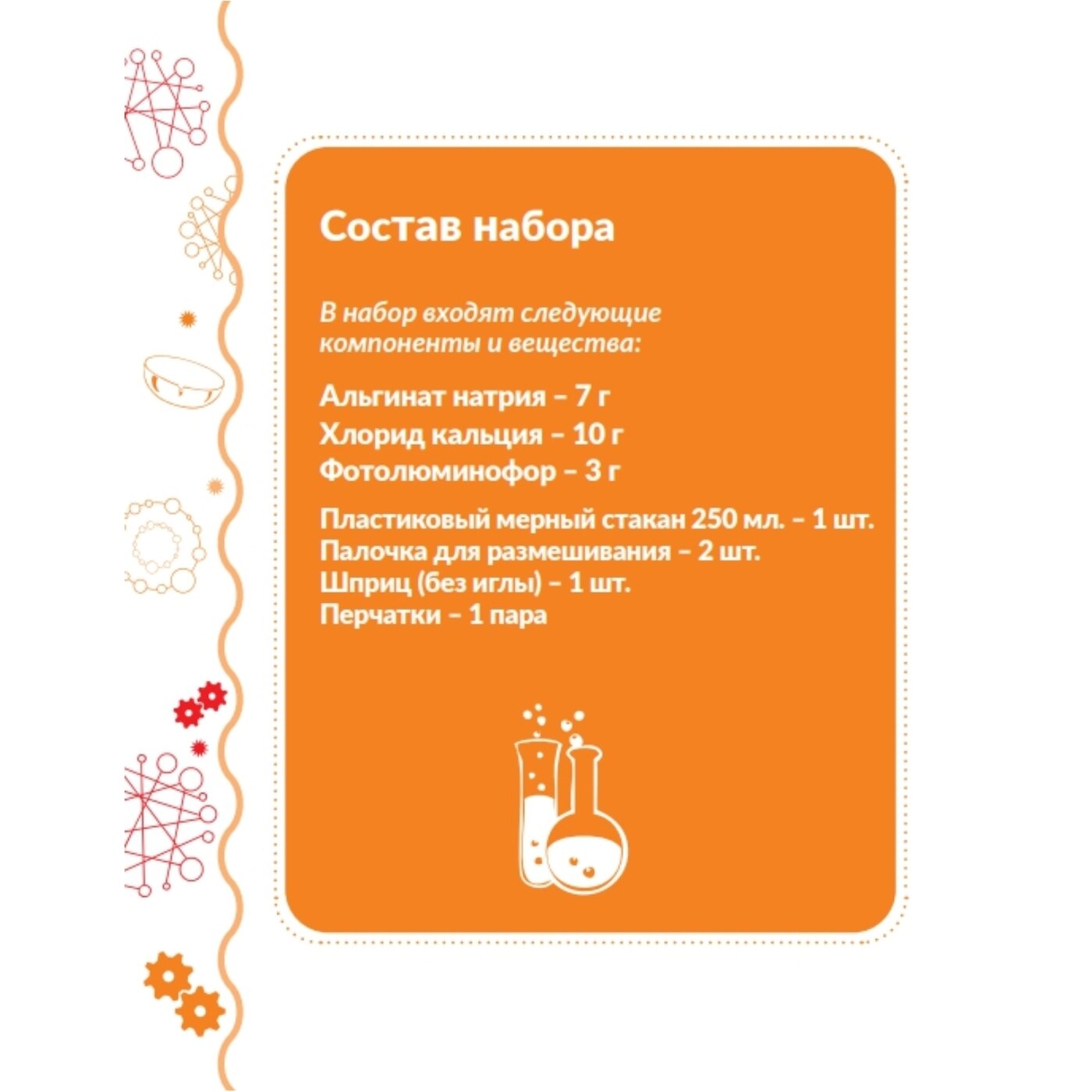 Состав набора

В набор входят следующие компоненты и вещества:

Альгинат натрия – 7 г
Хлорид кальция – 10 г
Фотолюминофор – 3 г

Пластиковый мерный стакан 250 мл. – 1 шт.
Палочка для размешивания – 2 шт.
Шприц (без иглы) – 1 шт.
Перчатки – 1 пара